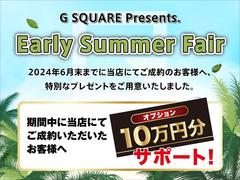 G SQUARE Presents.

Early Summer Fair

2024年6月末までに当店にてご成約のお客様へ、特別なプレゼントをご用意いたしました。

期間中に当店にてご成約いただいたお客様へ

オプション

10万円分

サポート!